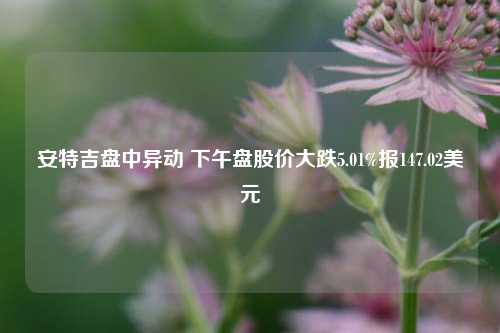 安特吉盘中异动 下午盘股价大跌5.01%报147.02美元